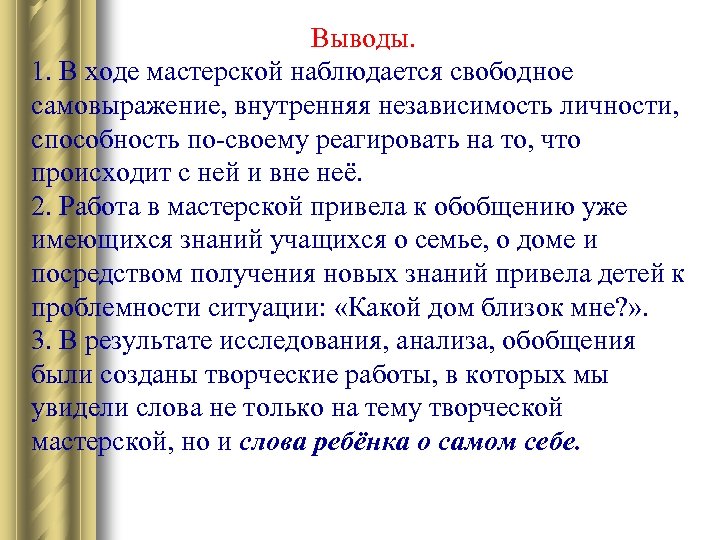 Выводы.
1. В ходе мастерской наблюдается свободное самовыражение, внутренняя независимость личности, способность по-своему реагировать на то, что происходит с ней и вне неё.
2. Работа в мастерской привела к обобщению уже имеющихся знаний учащихся о семье, о доме и посредством получения новых знаний привела детей к проблемности ситуации: «Какой дом близок мне?».
3. В результате исследования, анализа, обобщения были созданы творческие работы, в которых мы увидели слова не только на тему творческой мастерской, но и слова ребёнка о самом себе.